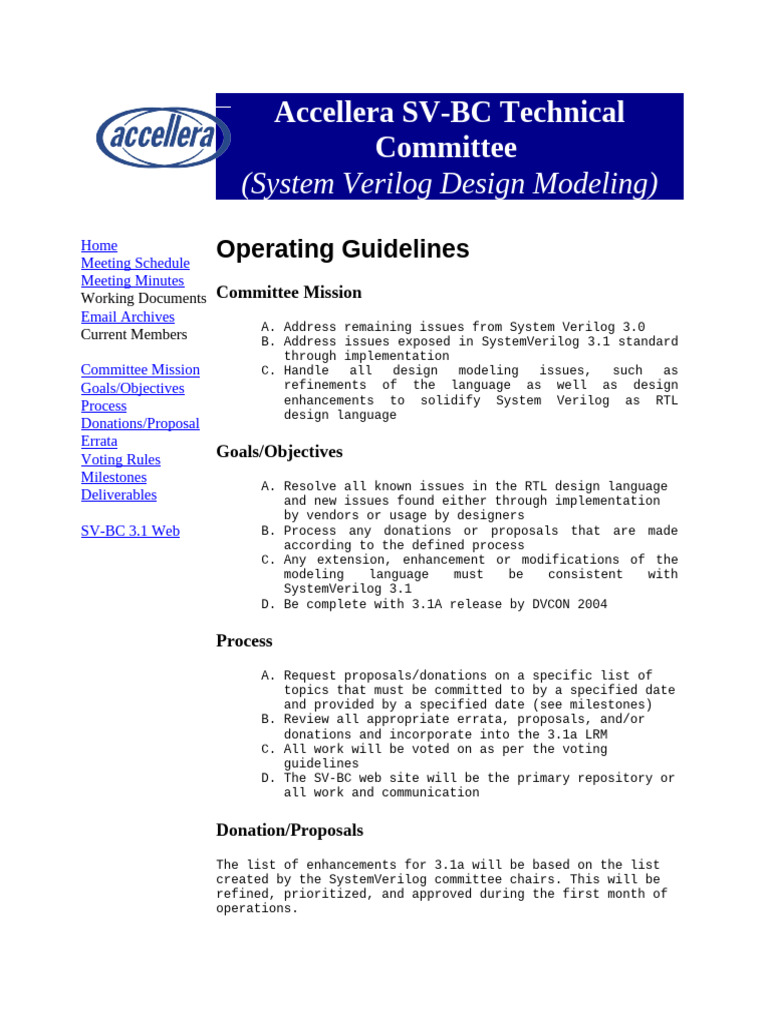 accellera

Accellera SV-BC Technical Committee
(System Verilog Design Modeling)

Home
Meeting Schedule
Meeting Minutes
Working Documents
Email Archives
Current Members

Committee Mission
Goals/Objectives
Process
Donations/Proposal
Errata
Voting Rules
Milestones
Deliverables

SV-BC 3.1 Web

Operating Guidelines

Committee Mission

A. Address remaining issues from System Verilog 3.0
B. Address issues exposed in SystemVerilog 3.1 standard through implementation
C. Handle all design modeling issues, such as refinements of the language as well as design enhancements to solidify System Verilog as RTL design language

Goals/Objectives

A. Resolve all known issues in the RTL design language and new issues found either through implementation by vendors or usage by designers
B. Process any donations or proposals that are made according to the defined process
C. Any extension, enhancement or modifications of the modeling language must be consistent with SystemVerilog 3.1
D. Be complete with 3.1A release by DVCON 2004

Process

A. Request proposals/donations on a specific list of topics that must be committed to by a specified date and provided by a specified date (see milestones)
B. Review all appropriate errata, proposals, and/or donations and incorporate into the 3.1a LRM
C. All work will be voted on as per the voting guidelines
D. The SV-BC web site will be the primary repository or all work and communication

Donation/Proposals

The list of enhancements for 3.1a will be based on the list created by the SystemVerilog committee chairs. This will be refined, prioritized, and approved during the first month of operations.